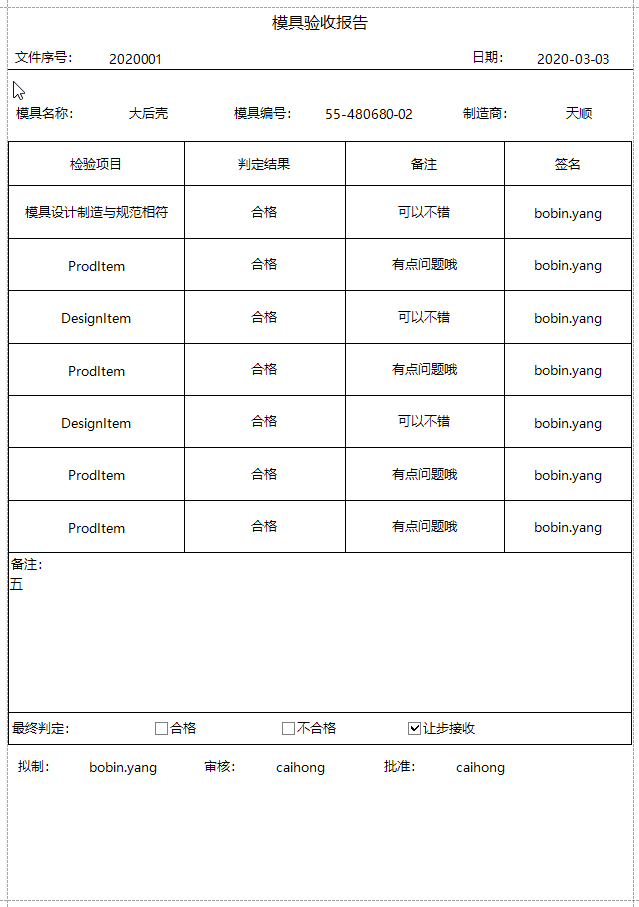 模具验收报告

文件序号: 2020001 日期: 2020-03-03

模具名称: 大后壳 模具编号: 55-480680-02 制造商: 天顺

| 检验项目 | 判定结果 | 备注 | 签名 |
|---|---|---|---|
| 模具设计制造与规范相符 | 合格 | 可以不错 | bobin.yang |
| ProdItem | 合格 | 有点问题哦 | bobin.yang |
| DesignItem | 合格 | 可以不错 | bobin.yang |
| ProdItem | 合格 | 有点问题哦 | bobin.yang |
| DesignItem | 合格 | 可以不错 | bobin.yang |
| ProdItem | 合格 | 有点问题哦 | bobin.yang |
| ProdItem | 合格 | 有点问题哦 | bobin.yang |

备注:
五

最终判定: ☐合格 ☐不合格 ☑让步接收

拟制: bobin.yang 审核: caihong 批准: caihong